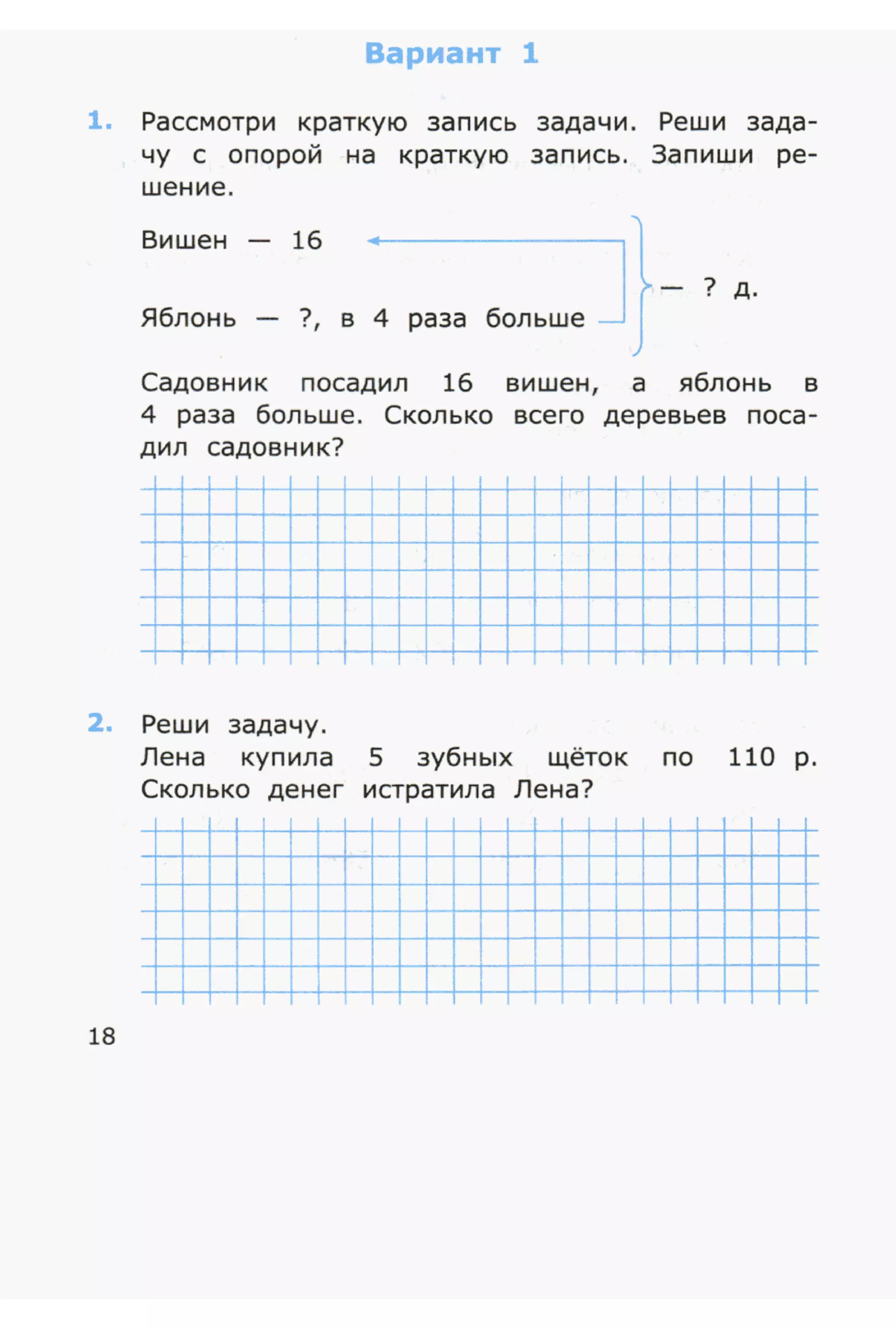 Вариант 1

1. Рассмотри краткую запись задачи. Реши задачу с опорой на краткую запись. Запиши решение.

Вишен — 16

Яблонь — ?, в 4 раза больше

— ? д.

Садовник посадил 16 вишен, а яблонь в 4 раза больше. Сколько всего деревьев посадил садовник?

2. Реши задачу.
Лена купила 5 зубных щёток по 110 р. Сколько денег истратила Лена?

18